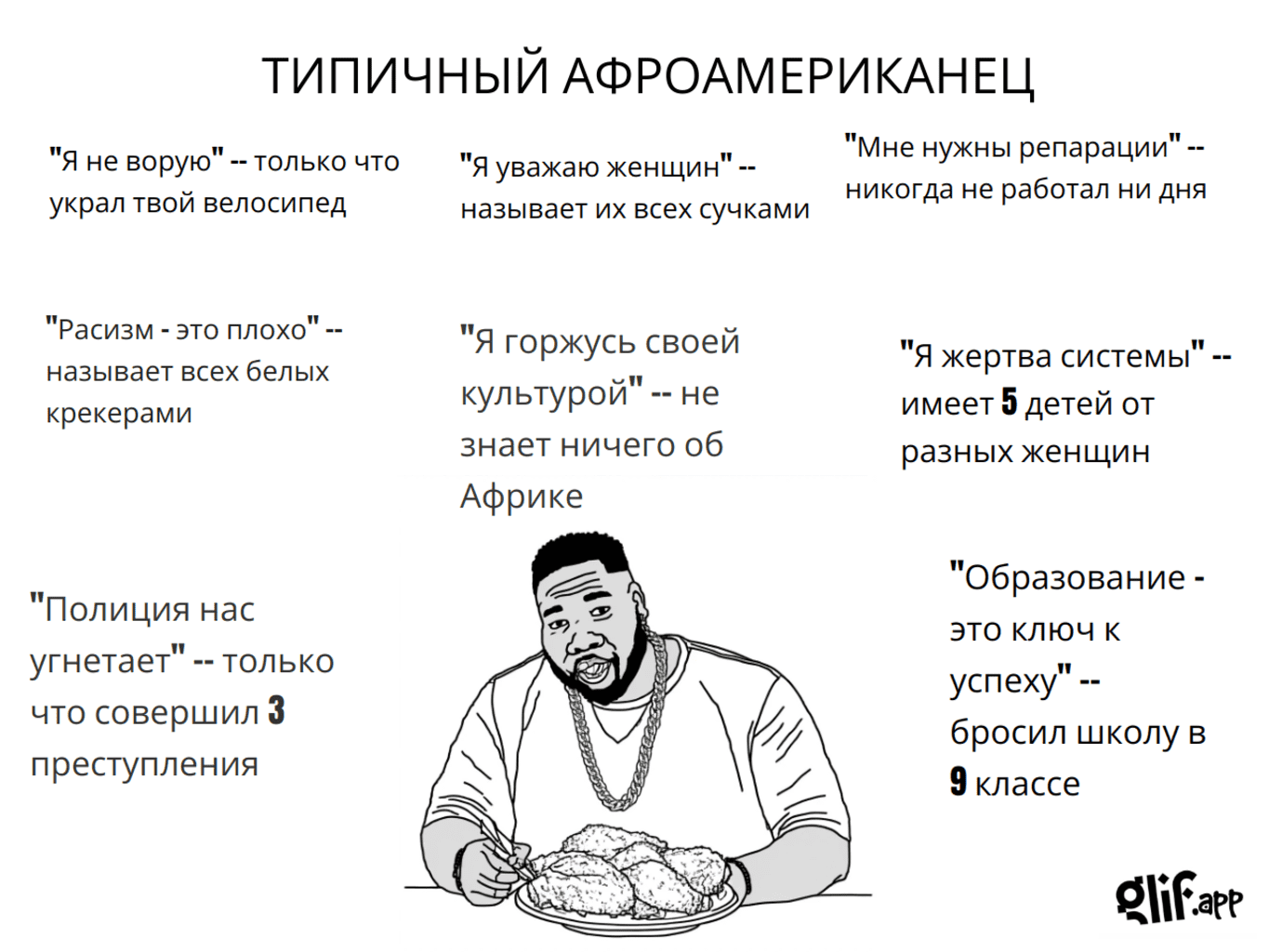 ТИПИЧНЫЙ АФРОАМЕРИКАНЕЦ

"Я не ворую" -- только что украл твой велосипед

"Я уважаю женщин" -- называет их всех сучками

"Мне нужны репарации" -- никогда не работал ни дня

"Расизм - это плохо" -- называет всех белых крекерами

"Я горжусь своей культурой" -- не знает ничего об Африке

"Я жертва системы" -- имеет 5 детей от разных женщин

"Полиция нас угнетает" -- только что совершил 3 преступления

"Образование - это ключ к успеху" -- бросил школу в 9 классе

glif.app